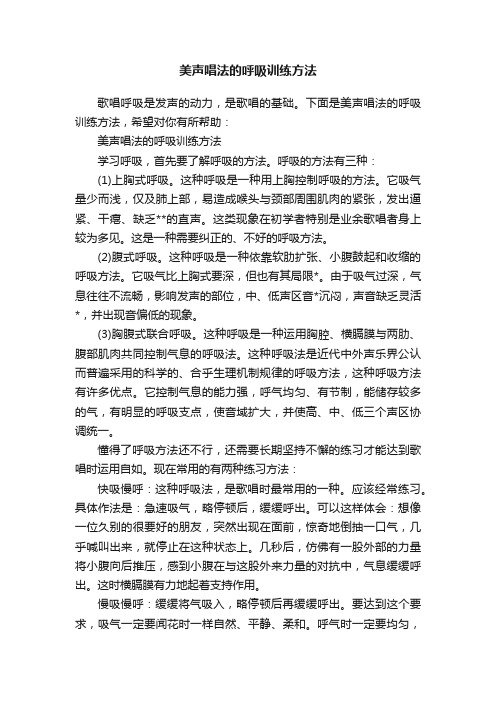 美声唱法的呼吸训练方法

歌唱呼吸是发声的动力，是歌唱的基础。下面是美声唱法的呼吸训练方法，希望对你有所帮助：

美声唱法的呼吸训练方法

学习呼吸，首先要了解呼吸的方法。呼吸的方法有三种：

(1)上胸式呼吸。这种呼吸是一种用上胸控制呼吸的方法。它吸气量少而浅，仅及肺上部，易造成喉头与颈部周围肌肉的紧张，发出逼紧、干瘪、缺乏**的直声。这类现象在初学者特别是业余歌唱者身上较为多见。这是一种需要纠正的、不好的呼吸方法。

(2)腹式呼吸。这种呼吸是一种依靠软肋扩张、小腹鼓起和收缩的呼吸方法。它吸气比上胸式要深，但也有其局限*。由于吸气过深，气息往往不流畅，影响发声的部位，中、低声区音*沉闷，声音缺乏灵活*，并出现音偏低的现象。

(3)胸腹式联合呼吸。这种呼吸是一种运用胸腔、横膈膜与两肋、腹部肌肉共同控制气息的呼吸法。这种呼吸法是近代中外声乐界公认而普遍采用的科学的、合乎生理机制规律的呼吸方法，这种呼吸方法有许多优点。它控制气息的能力强，呼气均匀、有节制，能储存较多的气，有明显的呼吸支点，使音域扩大，并使高、中、低三个声区协调统一。

懂得了呼吸方法还不行，还需要长期坚持不懈的练习才能达到歌唱时运用自如。现在常用的有两种练习方法：

快吸慢呼：这种呼吸法，是歌唱时最常用的一种。应该经常练习。具体作法是：急速吸气，略停顿后，缓缓呼出。可以这样体会：想像一位久别的很要好的朋友，突然出现在面前，惊奇地倒抽一口气，几乎喊叫出来，就停止在这种状态上。几秒后，仿佛有一股外部的力量将小腹向后推压，感到小腹在与这股外来力量的对抗中，气息缓缓呼出。这时横膈膜有力地起着支持作用。

慢吸慢呼：缓缓将气吸入，略停顿后再缓缓呼出。要达到这个要求，吸气一定要闻花时一样自然、平静、柔和。呼气时一定要均匀，